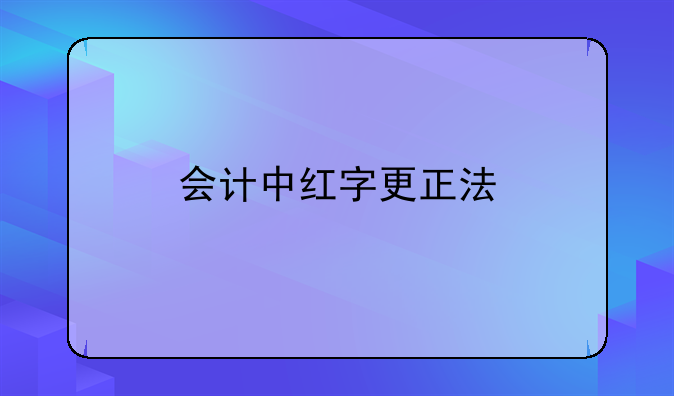 会计中红字更正法